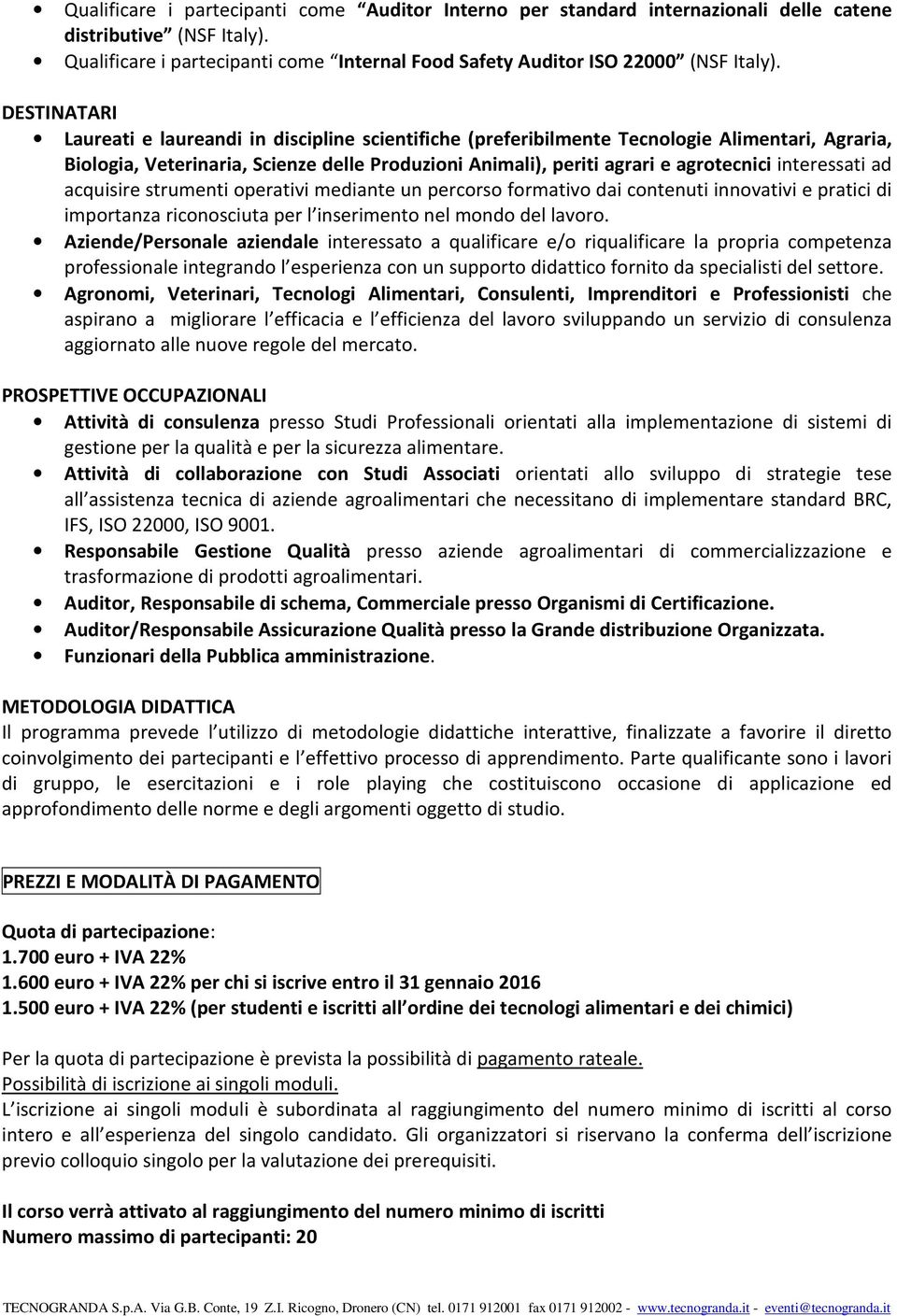 • Qualificare i partecipanti come "Auditor Interno per standard internazionali delle catene distributive" (NSF Italy).
• Qualificare i partecipanti come "Internal Food Safety Auditor ISO 22000" (NSF Italy).

DESTINATARI
• Laureati e laureandi in discipline scientifiche (preferibilmente Tecnologie Alimentari, Agraria, Biologia, Veterinaria, Scienze delle Produzioni Animali), periti agrari e agrotecnici interessati ad acquisire strumenti operativi mediante un percorso formativo dai contenuti innovativi e pratici di importanza riconosciuta per l'inserimento nel mondo del lavoro.
• Aziende/Personale aziendale interessato a qualificare e/o riqualificare la propria competenza professionale integrando l'esperienza con un supporto didattico fornito da specialisti del settore.
• Agronomi, Veterinari, Tecnologi Alimentari, Consulenti, Imprenditori e Professionisti che aspirano a migliorare l'efficacia e l'efficienza del lavoro sviluppando un servizio di consulenza aggiornato alle nuove regole del mercato.

PROSPETTIVE OCCUPAZIONALI
• Attività di consulenza presso Studi Professionali orientati alla implementazione di sistemi di gestione per la qualità e per la sicurezza alimentare.
• Attività di collaborazione con Studi Associati orientati allo sviluppo di strategie tese all'assistenza tecnica di aziende agroalimentari che necessitano di implementare standard BRC, IFS, ISO 22000, ISO 9001.
• Responsabile Gestione Qualità presso aziende agroalimentari di commercializzazione e trasformazione di prodotti agroalimentari.
• Auditor, Responsabile di schema, Commerciale presso Organismi di Certificazione.
• Auditor/Responsabile Assicurazione Qualità presso la Grande distribuzione Organizzata.
• Funzionari della Pubblica amministrazione.

METODOLOGIA DIDATTICA
Il programma prevede l'utilizzo di metodologie didattiche interattive, finalizzate a favorire il diretto coinvolgimento dei partecipanti e l'effettivo processo di apprendimento. Parte qualificante sono i lavori di gruppo, le esercitazioni e i role playing che costituiscono occasione di applicazione ed approfondimento delle norme e degli argomenti oggetto di studio.

PREZZI E MODALITÀ DI PAGAMENTO

Quota di partecipazione:
1.700 euro + IVA 22%
1.600 euro + IVA 22% per chi si iscrive entro il 31 gennaio 2016
1.500 euro + IVA 22% (per studenti e iscritti all'ordine dei tecnologi alimentari e dei chimici)

Per la quota di partecipazione è prevista la possibilità di pagamento rateale.
Possibilità di iscrizione ai singoli moduli.
L'iscrizione ai singoli moduli è subordinata al raggiungimento del numero minimo di iscritti al corso intero e all'esperienza del singolo candidato. Gli organizzatori si riservano la conferma dell'iscrizione previo colloquio singolo per la valutazione dei prerequisiti.

Il corso verrà attivato al raggiungimento del numero minimo di iscritti
Numero massimo di partecipanti: 20

TECNOGRANDA S.p.A. Via G.B. Conte, 19 Z.I. Ricogno, Dronero (CN) tel. 0171 912001 fax 0171 912002 - www.tecnogranda.it - eventi@tecnogranda.it